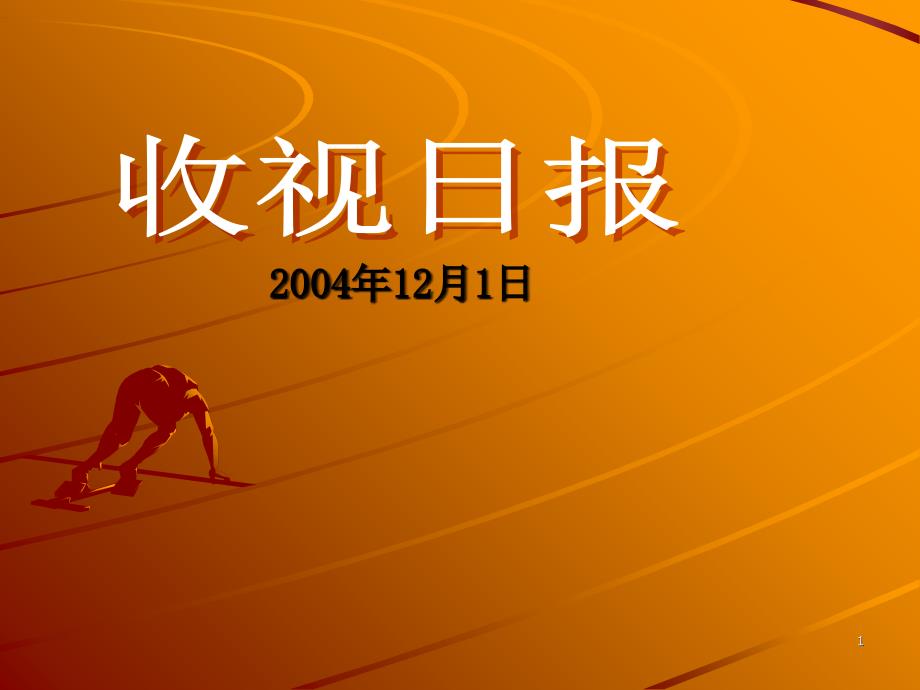 收视日报

2004年12月1日

1